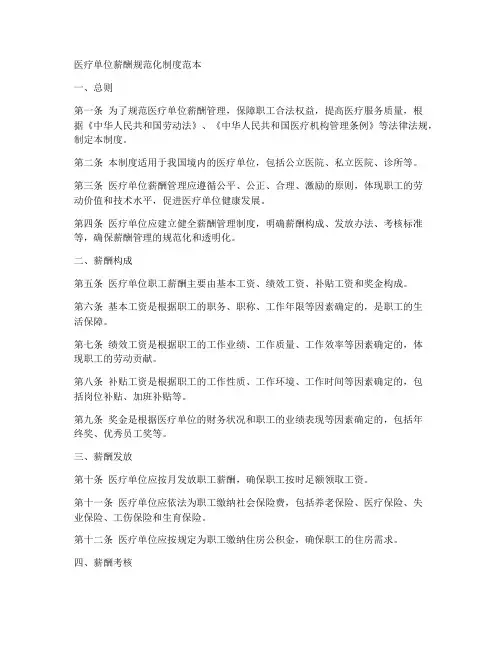 医疗单位薪酬规范化制度范本

一、总则

第一条 为了规范医疗单位薪酬管理，保障职工合法权益，提高医疗服务质量，根据《中华人民共和国劳动法》、《中华人民共和国医疗机构管理条例》等法律法规，制定本制度。

第二条 本制度适用于我国境内的医疗单位，包括公立医院、私立医院、诊所等。

第三条 医疗单位薪酬管理应遵循公平、公正、合理、激励的原则，体现职工的劳动价值和技术水平，促进医疗单位健康发展。

第四条 医疗单位应建立健全薪酬管理制度，明确薪酬构成、发放办法、考核标准等，确保薪酬管理的规范化和透明化。

二、薪酬构成

第五条 医疗单位职工薪酬主要由基本工资、绩效工资、补贴工资和奖金构成。

第六条 基本工资是根据职工的职务、职称、工作年限等因素确定的，是职工的生活保障。

第七条 绩效工资是根据职工的工作业绩、工作质量、工作效率等因素确定的，体现职工的劳动贡献。

第八条 补贴工资是根据职工的工作性质、工作环境、工作时间等因素确定的，包括岗位补贴、加班补贴等。

第九条 奖金是根据医疗单位的财务状况和职工的业绩表现等因素确定的，包括年终奖、优秀员工奖等。

三、薪酬发放

第十条 医疗单位应按月发放职工薪酬，确保职工按时足额领取工资。

第十一条 医疗单位应依法为职工缴纳社会保险费，包括养老保险、医疗保险、失业保险、工伤保险和生育保险。

第十二条 医疗单位应按规定为职工缴纳住房公积金，确保职工的住房需求。

四、薪酬考核